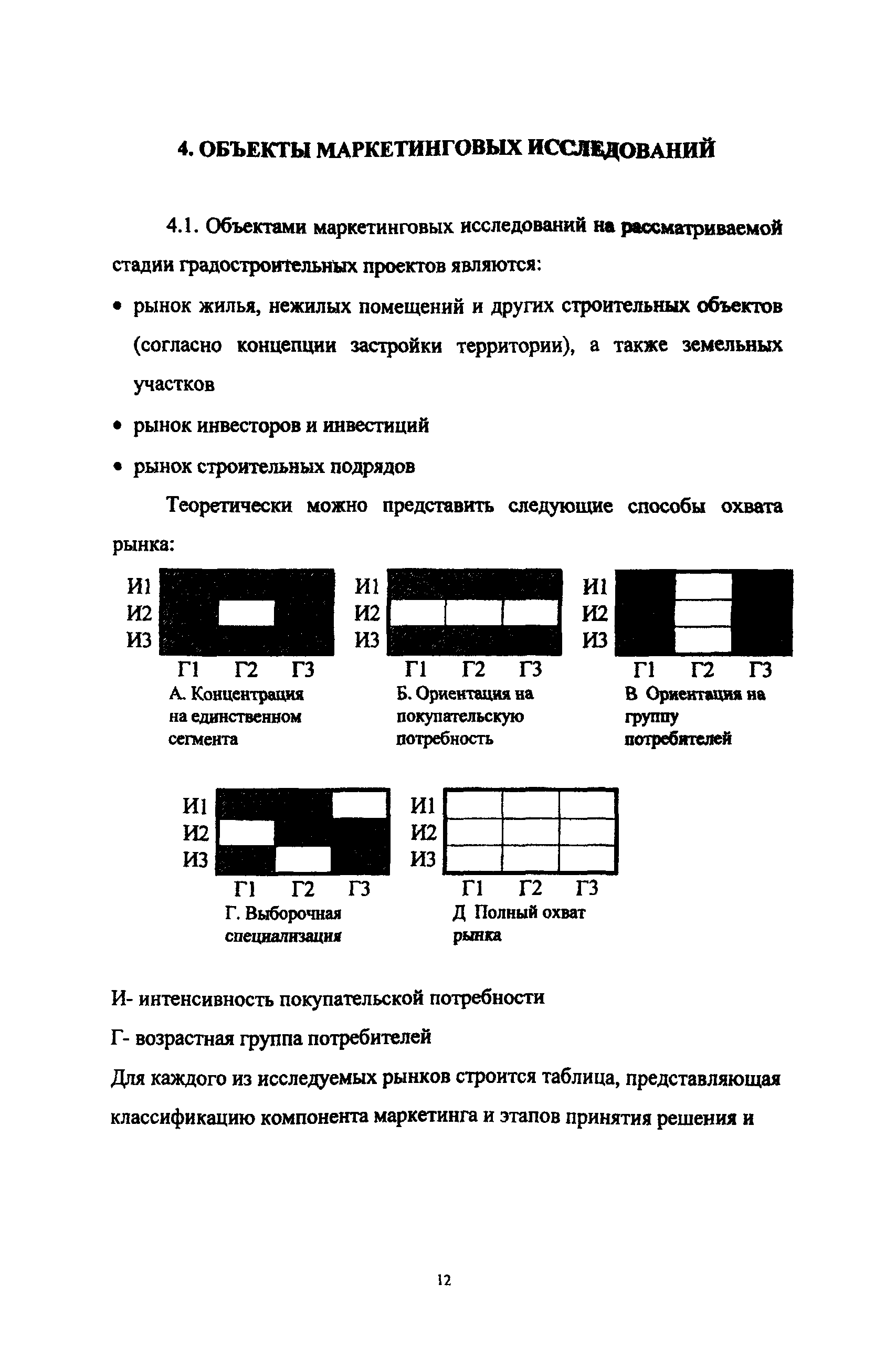 4. ОБЪЕКТЫ МАРКЕТИНГОВЫХ ИССЛЕДОВАНИЙ

4.1. Объектами маркетинговых исследований на рассматриваемой стадии градостроительных проектов являются:

• рынок жилья, нежилых помещений и других строительных объектов (согласно концепции застройки территории), а также земельных участков

• рынок инвесторов и инвестиций

• рынок строительных подрядов

Теоретически можно представить следующие способы охвата рынка:

И1
И2
И3
Г1 Г2 Г3
А. Концентрация на единственном сегмента

И1
И2
И3
Г1 Г2 Г3
Б. Ориентация на покупательскую потребность

И1
И2
И3
Г1 Г2 Г3
В Ориентация на группу потребителей

И1
И2
И3
Г1 Г2 Г3
Г. Выборочная специализация

И1
И2
И3
Г1 Г2 Г3
Д Полный охват рынка

И- интенсивность покупательской потребности

Г- возрастная группа потребителей

Для каждого из исследуемых рынков строится таблица, представляющая классификацию компонента маркетинга и этапов принятия решения и

12